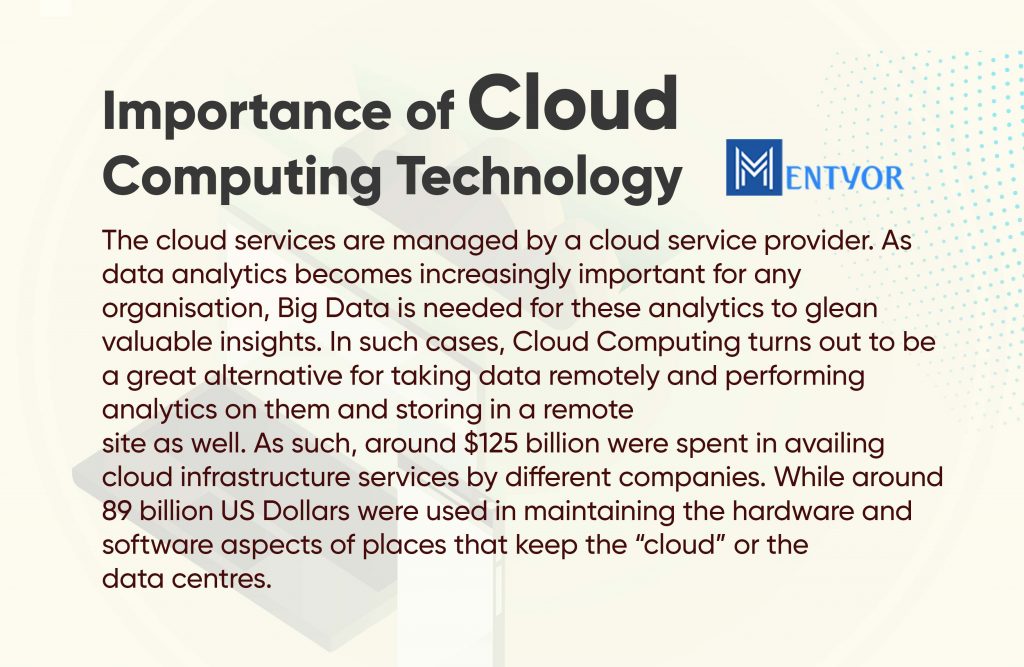 Importance of Cloud Computing Technology

MENTYOR

The cloud services are managed by a cloud service provider. As data analytics becomes increasingly important for any organisation, Big Data is needed for these analytics to glean valuable insights. In such cases, Cloud Computing turns out to be a great alternative for taking data remotely and performing analytics on them and storing in a remote site as well. As such, around \$125 billion were spent in availing cloud infrastructure services by different companies. While around 89 billion US Dollars were used in maintaining the hardware and software aspects of places that keep the “cloud” or the data centres.